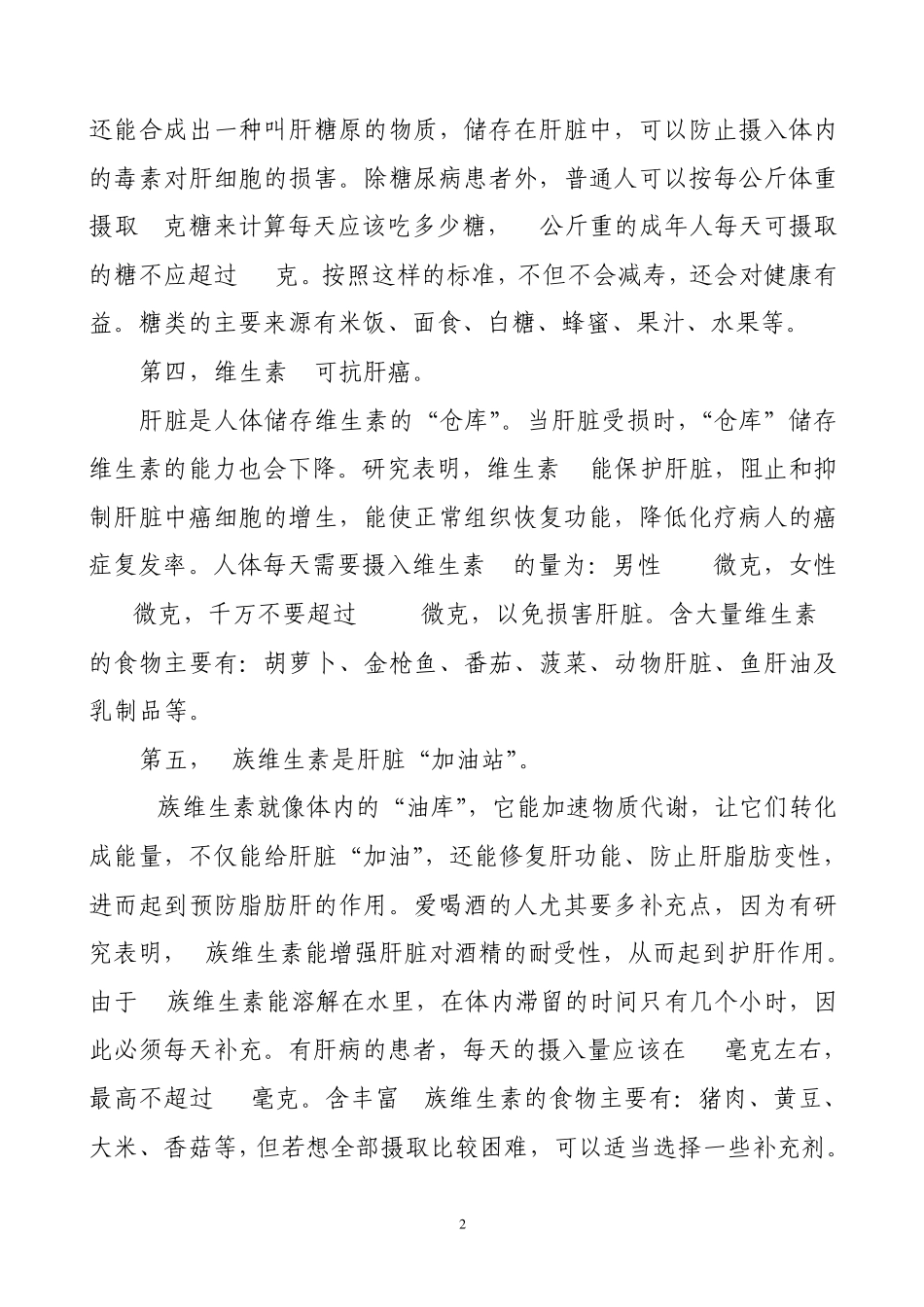 还能合成出一种叫肝糖原的物质，储存在肝脏中，可以防止摄入体内的毒素对肝细胞的损害。除糖尿病患者外，普通人可以按每公斤体重摄取 克糖来计算每天应该吃多少糖， 公斤重的成年人每天可摄取的糖不应超过 克。按照这样的标准，不但不会减寿，还会对健康有益。糖类的主要来源有米饭、面食、白糖、蜂蜜、果汁、水果等。

第四，维生素 可抗肝癌。

肝脏是人体储存维生素的“仓库”。当肝脏受损时，“仓库”储存维生素的能力也会下降。研究表明，维生素 能保护肝脏，阻止和抑制肝脏中癌细胞的增生，能使正常组织恢复功能，降低化疗病人的癌症复发率。人体每天需要摄入维生素 的量为：男性 微克，女性 微克，千万不要超过 微克，以免损害肝脏。含大量维生素 的食物主要有：胡萝卜、金枪鱼、番茄、菠菜、动物肝脏、鱼肝油及乳制品等。

第五， 族维生素是肝脏“加油站”。

族维生素就像体内的“油库”，它能加速物质代谢，让它们转化成能量，不仅能给肝脏“加油”，还能修复肝功能、防止肝脂肪变性，进而起到预防脂肪肝的作用。爱喝酒的人尤其要多补充点，因为有研究表明， 族维生素能增强肝脏对酒精的耐受性，从而起到护肝作用。由于 族维生素能溶解在水里，在体内滞留的时间只有几个小时，因此必须每天补充。有肝病的患者，每天的摄入量应该在 毫克左右，最高不超过 毫克。含丰富 族维生素的食物主要有：猪肉、黄豆、大米、香菇等，但若想全部摄取比较困难，可以适当选择一些补充剂。

2